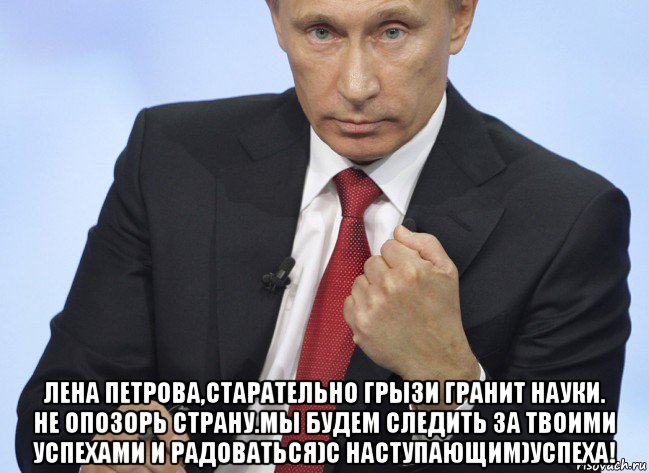 ЛЕНА ПЕТРОВА,СТАРАТЕЛЬНО ГРЫЗИ ГРАНИТ НАУКИ. НЕ ОПОЗОРЬ СТРАНУ.МЫ БУДЕМ СЛЕДИТЬ ЗА ТВОИМИ УСПЕХАМИ И РАДОВАТЬСЯ)С НАСТУПАЮЩИМ)УСПЕХА!

risovach.ru